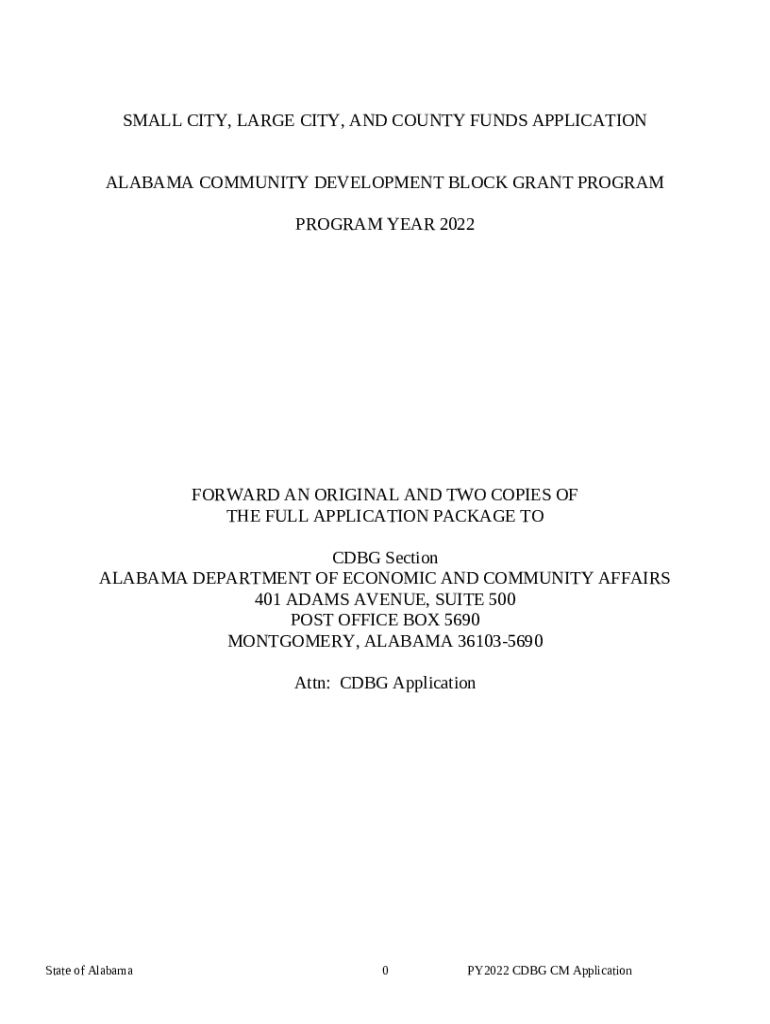 SMALL CITY, LARGE CITY, AND COUNTY FUNDS APPLICATION

ALABAMA COMMUNITY DEVELOPMENT BLOCK GRANT PROGRAM

PROGRAM YEAR 2022

FORWARD AN ORIGINAL AND TWO COPIES OF
THE FULL APPLICATION PACKAGE TO

CDBG Section
ALABAMA DEPARTMENT OF ECONOMIC AND COMMUNITY AFFAIRS
401 ADAMS AVENUE, SUITE 500
POST OFFICE BOX 5690
MONTGOMERY, ALABAMA 36103-5690

Attn: CDBG Application

State of Alabama 0 PY2022 CDBG CM Application